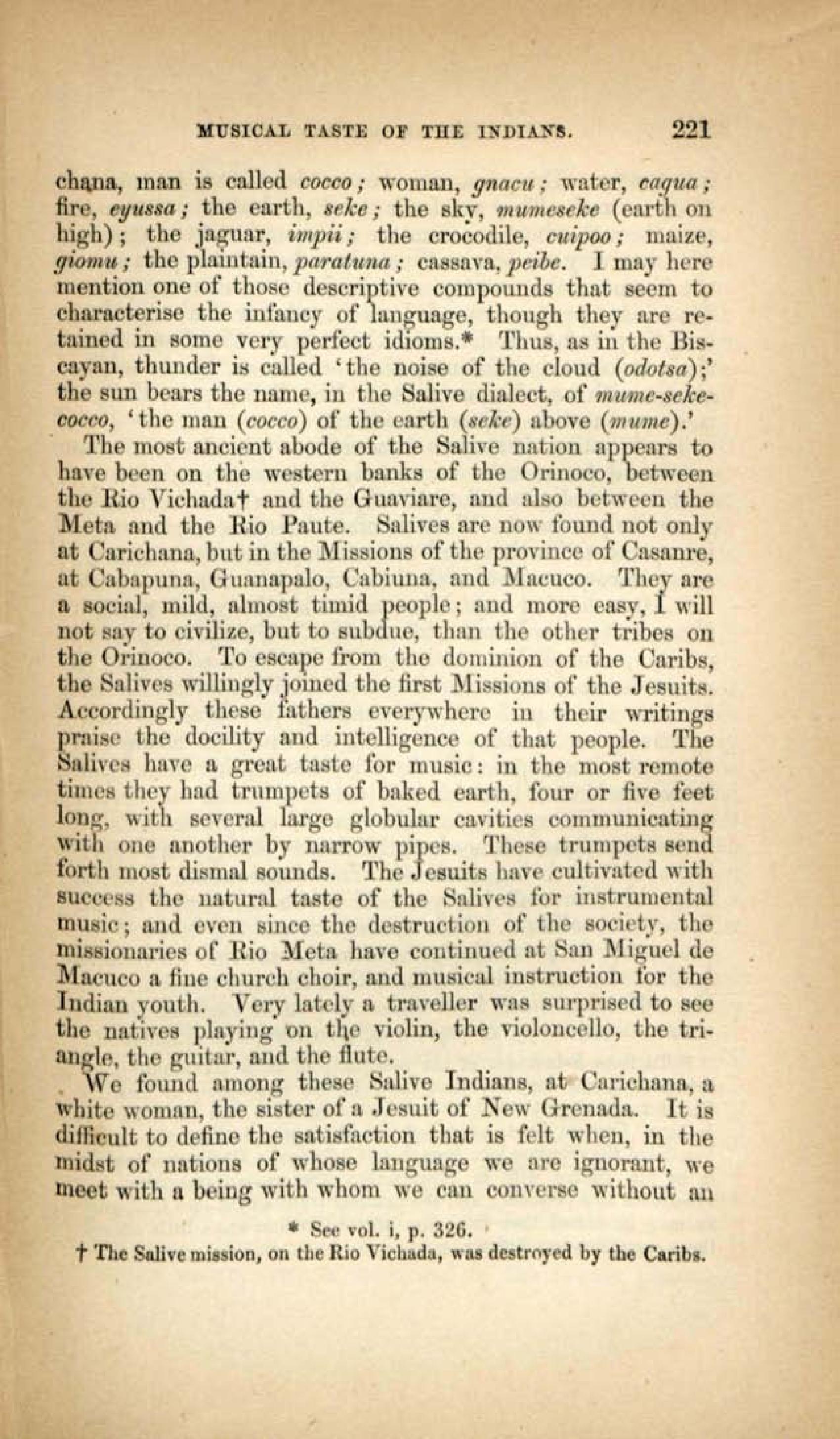 MUSICAL TASTE OF THE INDIANS. 221

chana, man is called cocco; woman, gnacu; water, cagua; fire, eyussa; the earth, seke; the sky, mumeseke (earth on high); the jaguar, impii; the crocodile, cuipoo; maize, giomu; the plaintain, paratuna; cassava, peibe. I may here mention one of those descriptive compounds that seem to characterise the infancy of language, though they are retained in some very perfect idioms.* Thus, as in the Biscayan, thunder is called 'the noise of the cloud (odotsa);' the sun bears the name, in the Salive dialect, of mume-seke-cocco, 'the man (cocco) of the earth (seke) above (mume).'

The most ancient abode of the Salive nation appears to have been on the western banks of the Orinoco, between the Rio Vichada† and the Guaviare, and also between the Meta and the Rio Paute. Salives are now found not only at Carichana, but in the Missions of the province of Casanre, at Cabapuna, Guanapalo, Cabiuna, and Macuco. They are a social, mild, almost timid people; and more easy, I will not say to civilize, but to subdue, than the other tribes on the Orinoco. To escape from the dominion of the Caribs, the Salives willingly joined the first Missions of the Jesuits. Accordingly these fathers everywhere in their writings praise the docility and intelligence of that people. The Salives have a great taste for music: in the most remote times they had trumpets of baked earth, four or five feet long, with several large globular cavities communicating with one another by narrow pipes. These trumpets send forth most dismal sounds. The Jesuits have cultivated with success the natural taste of the Salives for instrumental music; and even since the destruction of the society, the missionaries of Rio Meta have continued at San Miguel de Macuco a fine church choir, and musical instruction for the Indian youth. Very lately a traveller was surprised to see the natives playing on the violin, the violoncello, the triangle, the guitar, and the flute.

We found among these Salive Indians, at Carichana, a white woman, the sister of a Jesuit of New Grenada. It is difficult to define the satisfaction that is felt when, in the midst of nations of whose language we are ignorant, we meet with a being with whom we can converse without an

* See vol. i, p. 326.
† The Salive mission, on the Rio Vichada, was destroyed by the Caribs.